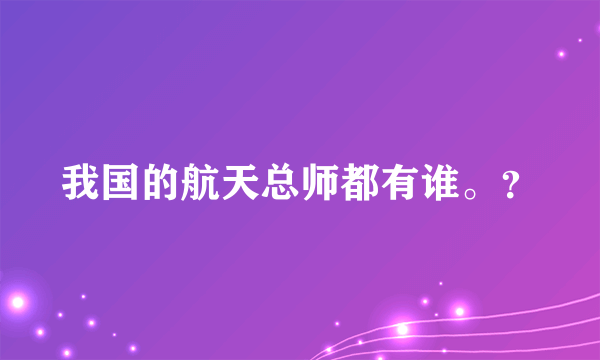 我国的航天总师都有谁。？